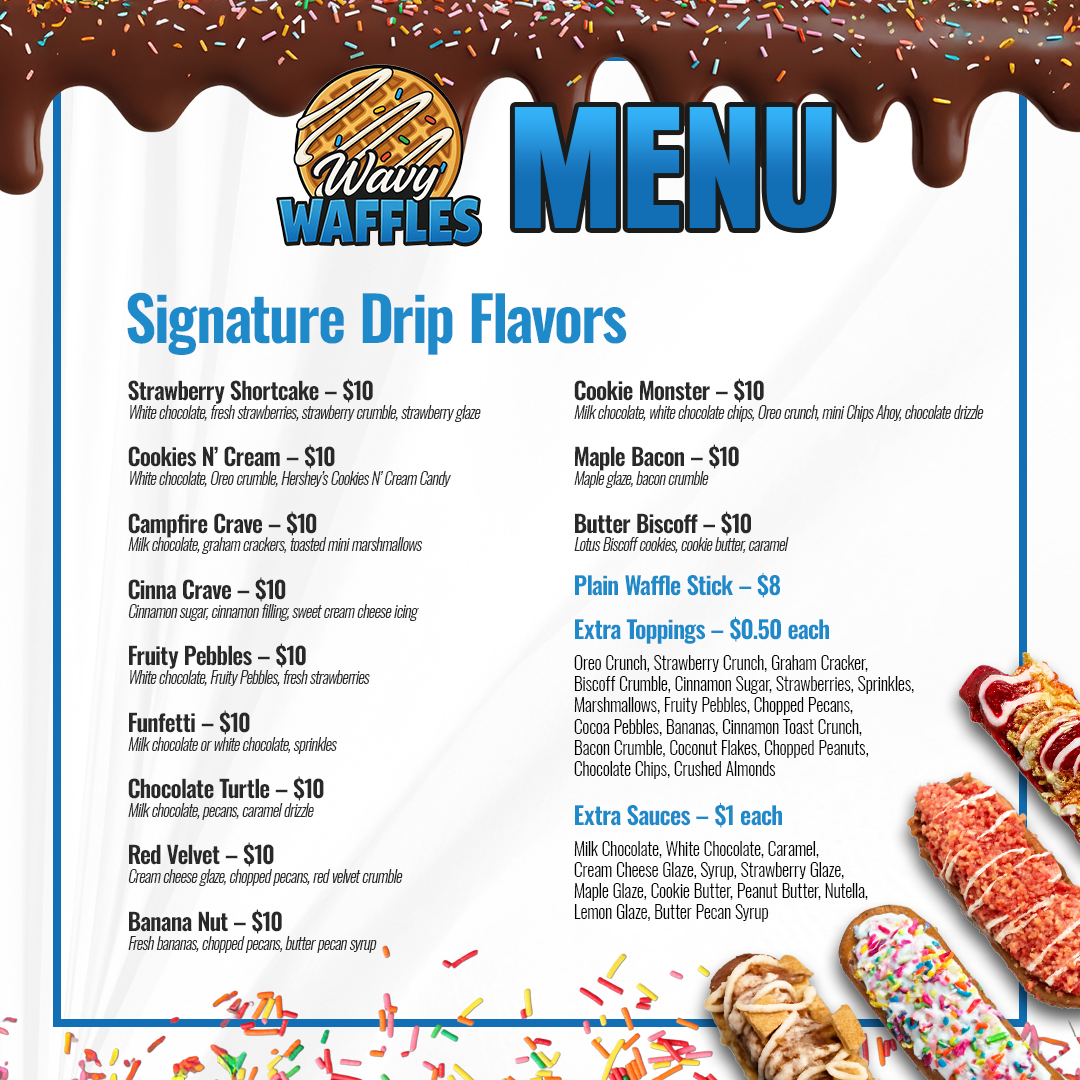 Wavy WAFFLES

MENU

Signature Drip Flavors

Strawberry Shortcake – $10
White chocolate, fresh strawberries, strawberry crumble, strawberry glaze

Cookies N' Cream – $10
White chocolate, Oreo crumble, Hershey's Cookies N' Cream Candy

Campfire Crave – $10
Milk chocolate, graham crackers, toasted mini marshmallows

Cinna Crave – $10
Cinnamon sugar, cinnamon filling, sweet cream cheese icing

Fruity Pebbles – $10
White chocolate, Fruity Pebbles, fresh strawberries

Funfetti – $10
Milk chocolate or white chocolate, sprinkles

Chocolate Turtle – $10
Milk chocolate, pecans, caramel drizzle

Red Velvet – $10
Cream cheese glaze, chopped pecans, red velvet crumble

Banana Nut – $10
Fresh bananas, chopped pecans, butter pecan syrup

Cookie Monster – $10
Milk chocolate, white chocolate chips, Oreo crunch, mini Chips Ahoy, chocolate drizzle

Maple Bacon – $10
Maple glaze, bacon crumble

Butter Biscoff – $10
Lotus Biscoff cookies, cookie butter, caramel

Plain Waffle Stick – $8

Extra Toppings – $0.50 each

Oreo Crunch, Strawberry Crunch, Graham Cracker, Biscoff Crumble, Cinnamon Sugar, Strawberries, Sprinkles, Marshmallows, Fruity Pebbles, Chopped Pecans, Cocoa Pebbles, Bananas, Cinnamon Toast Crunch, Bacon Crumble, Coconut Flakes, Chopped Peanuts, Chocolate Chips, Crushed Almonds

Extra Sauces – $1 each

Milk Chocolate, White Chocolate, Caramel, Cream Cheese Glaze, Syrup, Strawberry Glaze, Maple Glaze, Cookie Butter, Peanut Butter, Nutella, Lemon Glaze, Butter Pecan Syrup